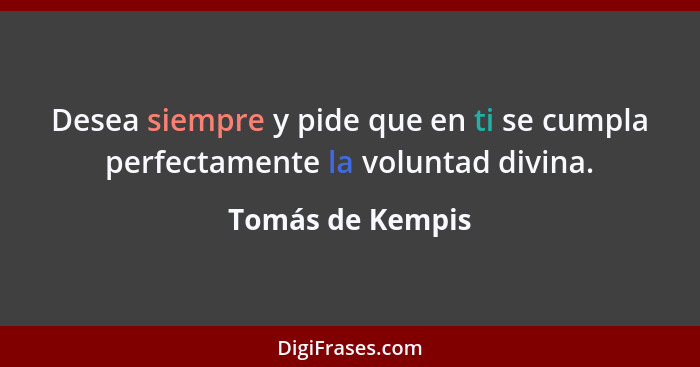 Desea siempre y pide que en ti se cumpla perfectamente la voluntad divina.

Tomás de Kempis

DigiFrases.com